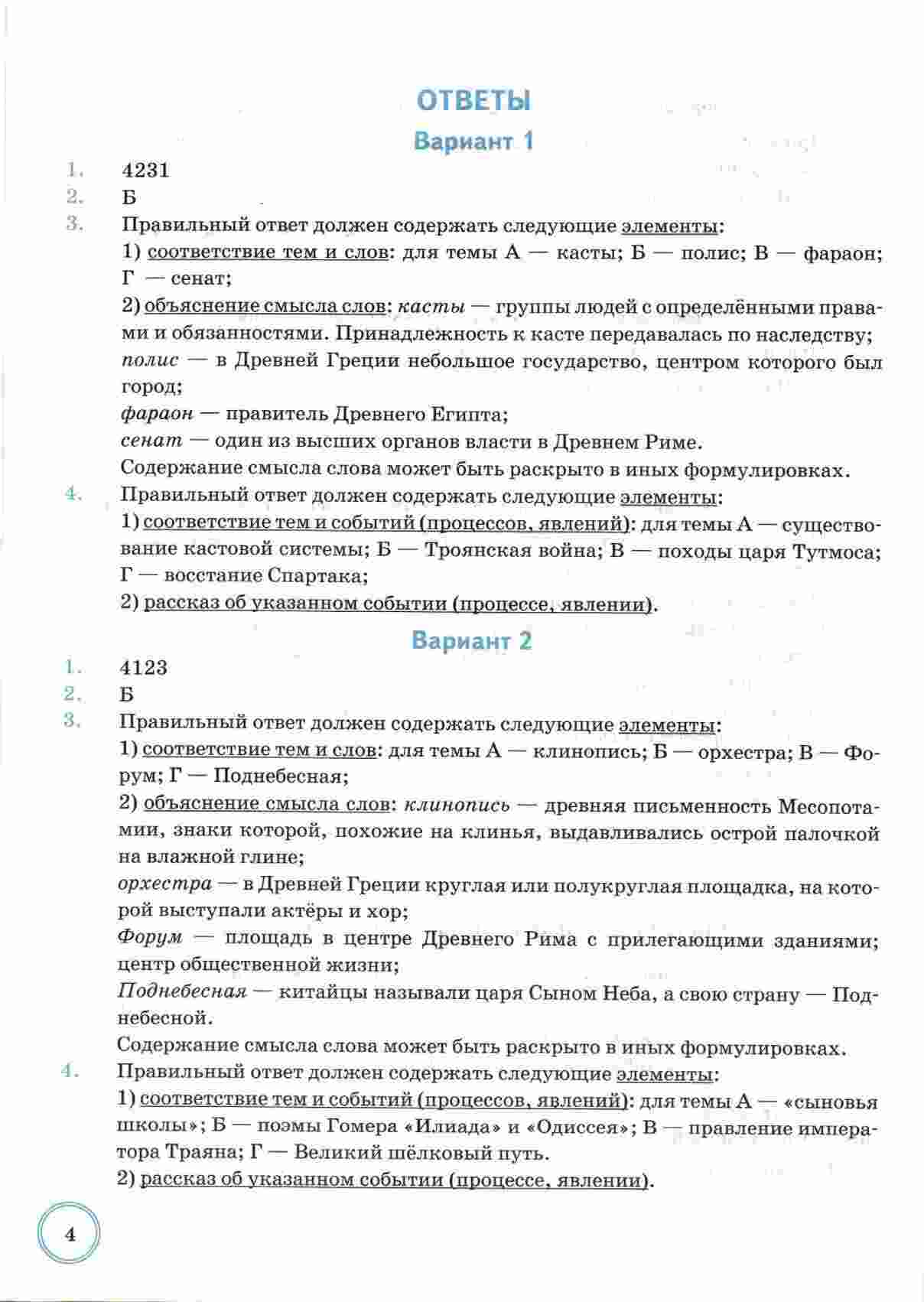 ОТВЕТЫ

Вариант 1

1. 4231

2. Б

3. Правильный ответ должен содержать следующие элементы:
1) соответствие тем и слов: для темы А — касты; Б — полис; В — фараон; Г — сенат;
2) объяснение смысла слов: касты — группы людей с определёнными правами и обязанностями. Принадлежность к касте передавалась по наследству;
полис — в Древней Греции небольшое государство, центром которого был город;
фараон — правитель Древнего Египта;
сенат — один из высших органов власти в Древнем Риме.
Содержание смысла слова может быть раскрыто в иных формулировках.

4. Правильный ответ должен содержать следующие элементы:
1) соответствие тем и событий (процессов, явлений): для темы А — существование кастовой системы; Б — Троянская война; В — походы царя Тутмоса; Г — восстание Спартака;
2) рассказ об указанном событии (процессе, явлении).

Вариант 2

1. 4123

2. Б

3. Правильный ответ должен содержать следующие элементы:
1) соответствие тем и слов: для темы А — клинопись; Б — орхестра; В — Форум; Г — Поднебесная;
2) объяснение смысла слов: клинопись — древняя письменность Месопотамии, знаки которой, похожие на клинья, выдавливались острой палочкой на влажной глине;
орхестра — в Древней Греции круглая или полукруглая площадка, на которой выступали актёры и хор;
Форум — площадь в центре Древнего Рима с прилегающими зданиями; центр общественной жизни;
Поднебесная — китайцы называли царя Сыном Неба, а свою страну — Поднебесной.
Содержание смысла слова может быть раскрыто в иных формулировках.

4. Правильный ответ должен содержать следующие элементы:
1) соответствие тем и событий (процессов, явлений): для темы А — «сыновья школы»; Б — поэмы Гомера «Илиада» и «Одиссея»; В — правление императора Траяна; Г — Великий шёлковый путь.
2) рассказ об указанном событии (процессе, явлении).

4